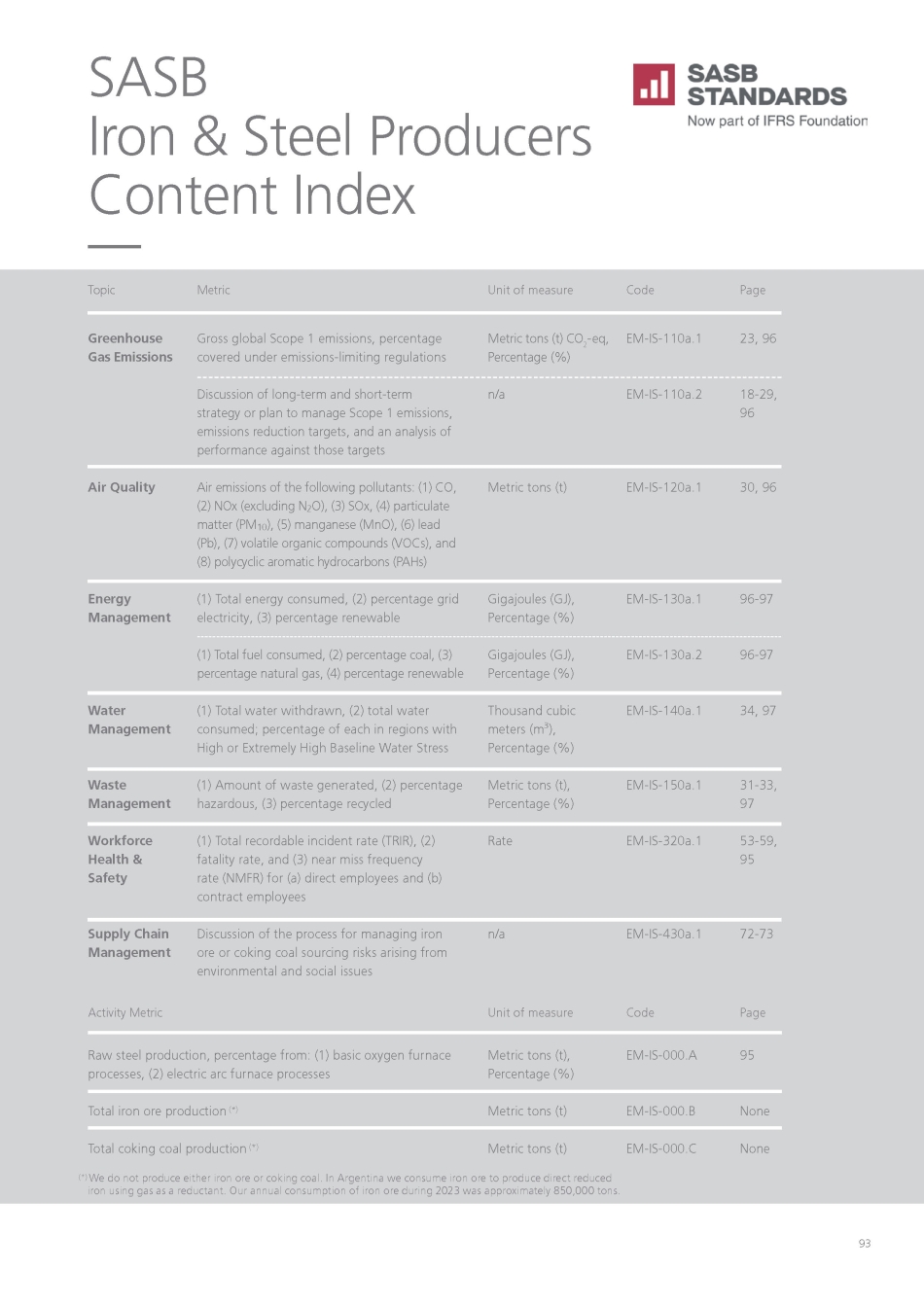 SASB
Iron & Steel Producers
Content Index

SASB STANDARDS
Now part of IFRS Foundation

| Topic | Metric | Unit of measure | Code | Page |
|---|---|---|---|---|
| Greenhouse Gas Emissions | Gross global Scope 1 emissions, percentage covered under emissions-limiting regulations | Metric tons (t) $CO_2$-eq, Percentage (%) | EM-IS-110a.1 | 23, 96 |
| | Discussion of long-term and short-term strategy or plan to manage Scope 1 emissions, emissions reduction targets, and an analysis of performance against those targets | n/a | EM-IS-110a.2 | 18-29, 96 |
| Air Quality | Air emissions of the following pollutants: (1) CO, (2) NOx (excluding $N_2O$), (3) SOx, (4) particulate matter ($PM_{10}$), (5) manganese (MnO), (6) lead (Pb), (7) volatile organic compounds (VOCs), and (8) polycyclic aromatic hydrocarbons (PAHs) | Metric tons (t) | EM-IS-120a.1 | 30, 96 |
| Energy Management | (1) Total energy consumed, (2) percentage grid electricity, (3) percentage renewable | Gigajoules (GJ), Percentage (%) | EM-IS-130a.1 | 96-97 |
| | (1) Total fuel consumed, (2) percentage coal, (3) percentage natural gas, (4) percentage renewable | Gigajoules (GJ), Percentage (%) | EM-IS-130a.2 | 96-97 |
| Water Management | (1) Total water withdrawn, (2) total water consumed; percentage of each in regions with High or Extremely High Baseline Water Stress | Thousand cubic meters ($m^3$), Percentage (%) | EM-IS-140a.1 | 34, 97 |
| Waste Management | (1) Amount of waste generated, (2) percentage hazardous, (3) percentage recycled | Metric tons (t), Percentage (%) | EM-IS-150a.1 | 31-33, 97 |
| Workforce Health & Safety | (1) Total recordable incident rate (TRIR), (2) fatality rate, and (3) near miss frequency rate (NMFR) for (a) direct employees and (b) contract employees | Rate | EM-IS-320a.1 | 53-59, 95 |
| Supply Chain Management | Discussion of the process for managing iron ore or coking coal sourcing risks arising from environmental and social issues | n/a | EM-IS-430a.1 | 72-73 |

| Activity Metric | Unit of measure | Code | Page |
|---|---|---|---|
| Raw steel production, percentage from: (1) basic oxygen furnace processes, (2) electric arc furnace processes | Metric tons (t), Percentage (%) | EM-IS-000.A | 95 |
| Total iron ore production (*) | Metric tons (t) | EM-IS-000.B | None |
| Total coking coal production (*) | Metric tons (t) | EM-IS-000.C | None |

(*) We do not produce either iron ore or coking coal. In Argentina we consume iron ore to produce direct reduced iron using gas as a reductant. Our annual consumption of iron ore during 2023 was approximately 850,000 tons.

93